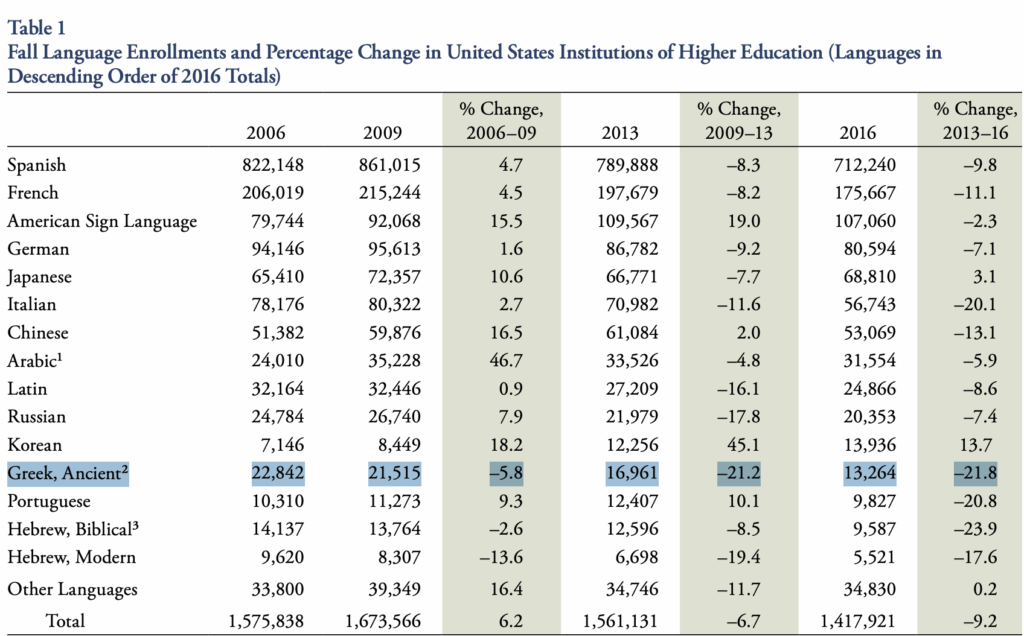 Table 1
Fall Language Enrollments and Percentage Change in United States Institutions of Higher Education (Languages in Descending Order of 2016 Totals)

| | 2006 | 2009 | % Change, 2006–09 | 2013 | % Change, 2009–13 | 2016 | % Change, 2013–16 |
|---|---|---|---|---|---|---|---|
| Spanish | 822,148 | 861,015 | 4.7 | 789,888 | –8.3 | 712,240 | –9.8 |
| French | 206,019 | 215,244 | 4.5 | 197,679 | –8.2 | 175,667 | –11.1 |
| American Sign Language | 79,744 | 92,068 | 15.5 | 109,567 | 19.0 | 107,060 | –2.3 |
| German | 94,146 | 95,613 | 1.6 | 86,782 | –9.2 | 80,594 | –7.1 |
| Japanese | 65,410 | 72,357 | 10.6 | 66,771 | –7.7 | 68,810 | 3.1 |
| Italian | 78,176 | 80,322 | 2.7 | 70,982 | –11.6 | 56,743 | –20.1 |
| Chinese | 51,382 | 59,876 | 16.5 | 61,084 | 2.0 | 53,069 | –13.1 |
| Arabic$^1$ | 24,010 | 35,228 | 46.7 | 33,526 | –4.8 | 31,554 | –5.9 |
| Latin | 32,164 | 32,446 | 0.9 | 27,209 | –16.1 | 24,866 | –8.6 |
| Russian | 24,784 | 26,740 | 7.9 | 21,979 | –17.8 | 20,353 | –7.4 |
| Korean | 7,146 | 8,449 | 18.2 | 12,256 | 45.1 | 13,936 | 13.7 |
| Greek, Ancient$^2$ | 22,842 | 21,515 | –5.8 | 16,961 | –21.2 | 13,264 | –21.8 |
| Portuguese | 10,310 | 11,273 | 9.3 | 12,407 | 10.1 | 9,827 | –20.8 |
| Hebrew, Biblical$^3$ | 14,137 | 13,764 | –2.6 | 12,596 | –8.5 | 9,587 | –23.9 |
| Hebrew, Modern | 9,620 | 8,307 | –13.6 | 6,698 | –19.4 | 5,521 | –17.6 |
| Other Languages | 33,800 | 39,349 | 16.4 | 34,746 | –11.7 | 34,830 | 0.2 |
| Total | 1,575,838 | 1,673,566 | 6.2 | 1,561,131 | –6.7 | 1,417,921 | –9.2 |